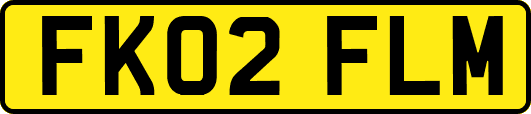 FK02 FLM